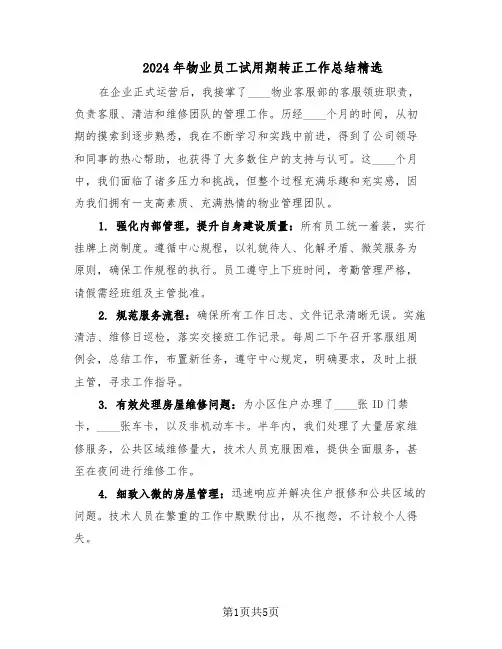 2024年物业员工试用期转正工作总结精选

在企业正式运营后，我接掌了____物业客服部的客服领班职责，负责客服、清洁和维修团队的管理工作。历经____个月的时间，从初期的摸索到逐步熟悉，我在不断学习和实践中前进，得到了公司领导和同事的热心帮助，也获得了大多数住户的支持与认可。这____个月中，我们面临了诸多压力和挑战，但整个过程充满乐趣和充实感，因为我们拥有一支高素质、充满热情的物业管理团队。

1. 强化内部管理，提升自身建设质量：所有员工统一着装，实行挂牌上岗制度。遵循中心规程，以礼貌待人、化解矛盾、微笑服务为原则，确保工作规程的执行。员工遵守上下班时间，考勤管理严格，请假需经班组及主管批准。

2. 规范服务流程：确保所有工作日志、文件记录清晰无误。实施清洁、维修日巡检，落实交接班工作记录。每周二下午召开客服组周例会，总结工作，布置新任务，遵守中心规定，明确要求，及时上报主管，寻求工作指导。

3. 有效处理房屋维修问题：为小区住户办理了____张ID门禁卡，____张车卡，以及非机动车卡。半年内，我们处理了大量居家维修服务，公共区域维修量大，技术人员克服困难，提供全面服务，甚至在夜间进行维修工作。

4. 细致入微的房屋管理：迅速响应并解决住户报修和公共区域的问题。技术人员在繁重的工作中默默付出，从不抱怨，不计较个人得失。

第1页共5页